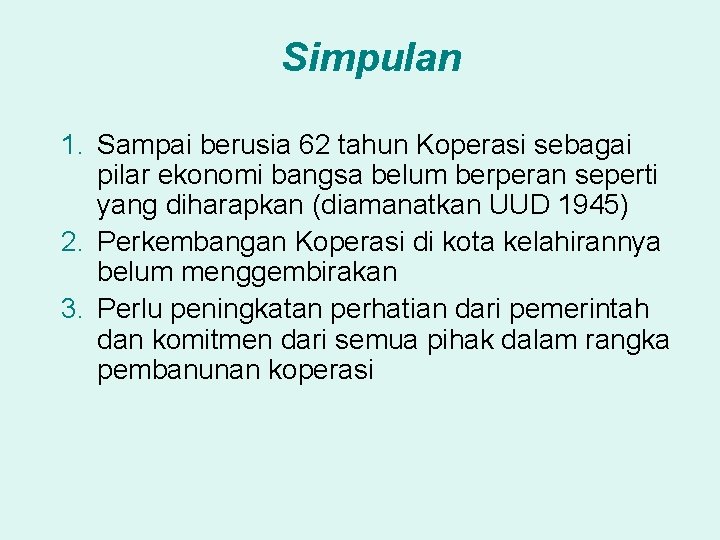 Simpulan

1. Sampai berusia 62 tahun Koperasi sebagai pilar ekonomi bangsa belum berperan seperti yang diharapkan (diamanatkan UUD 1945)
2. Perkembangan Koperasi di kota kelahirannya belum menggembirakan
3. Perlu peningkatan perhatian dari pemerintah dan komitmen dari semua pihak dalam rangka pembanunan koperasi